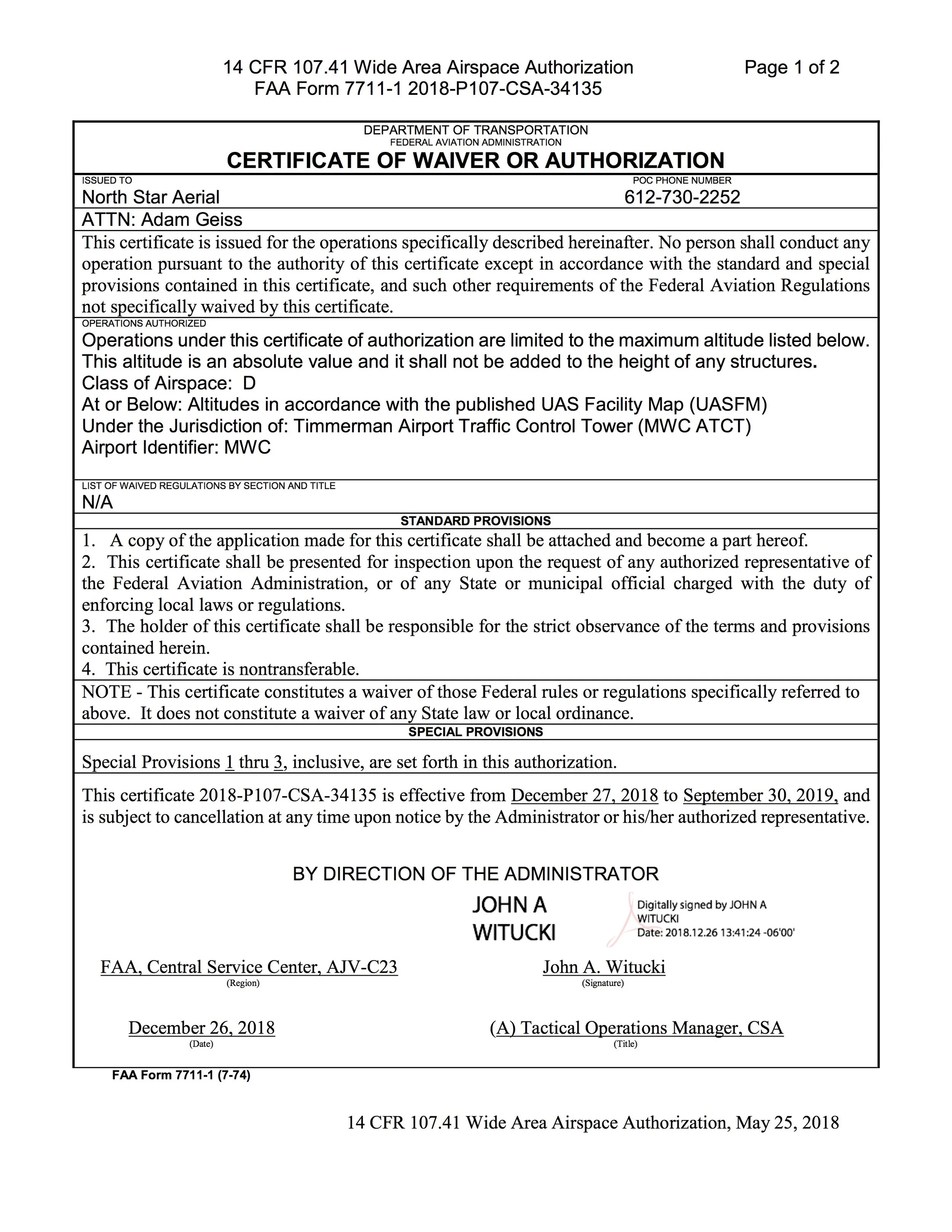 14 CFR 107.41 Wide Area Airspace Authorization
FAA Form 7711-1 2018-P107-CSA-34135

Page 1 of 2

DEPARTMENT OF TRANSPORTATION
FEDERAL AVIATION ADMINISTRATION
CERTIFICATE OF WAIVER OR AUTHORIZATION

ISSUED TO
North Star Aerial

POC PHONE NUMBER
612-730-2252

ATTN: Adam Geiss

This certificate is issued for the operations specifically described hereinafter. No person shall conduct any operation pursuant to the authority of this certificate except in accordance with the standard and special provisions contained in this certificate, and such other requirements of the Federal Aviation Regulations not specifically waived by this certificate.

OPERATIONS AUTHORIZED
Operations under this certificate of authorization are limited to the maximum altitude listed below. This altitude is an absolute value and it shall not be added to the height of any structures.
Class of Airspace: D
At or Below: Altitudes in accordance with the published UAS Facility Map (UASFM)
Under the Jurisdiction of: Timmerman Airport Traffic Control Tower (MWC ATCT)
Airport Identifier: MWC

LIST OF WAIVED REGULATIONS BY SECTION AND TITLE
N/A

STANDARD PROVISIONS
1. A copy of the application made for this certificate shall be attached and become a part hereof.
2. This certificate shall be presented for inspection upon the request of any authorized representative of the Federal Aviation Administration, or of any State or municipal official charged with the duty of enforcing local laws or regulations.
3. The holder of this certificate shall be responsible for the strict observance of the terms and provisions contained herein.
4. This certificate is nontransferable.

NOTE - This certificate constitutes a waiver of those Federal rules or regulations specifically referred to above. It does not constitute a waiver of any State law or local ordinance.

SPECIAL PROVISIONS
Special Provisions 1 thru 3, inclusive, are set forth in this authorization.

This certificate 2018-P107-CSA-34135 is effective from December 27, 2018 to September 30, 2019, and is subject to cancellation at any time upon notice by the Administrator or his/her authorized representative.

BY DIRECTION OF THE ADMINISTRATOR

JOHN A WITUCKI
Digitally signed by JOHN A WITUCKI
Date: 2018.12.26 13:41:24 -06'00'

FAA, Central Service Center, AJV-C23
(Region)

John A. Witucki
(Signature)

December 26, 2018
(Date)

(A) Tactical Operations Manager, CSA
(Title)

FAA Form 7711-1 (7-74)

14 CFR 107.41 Wide Area Airspace Authorization, May 25, 2018